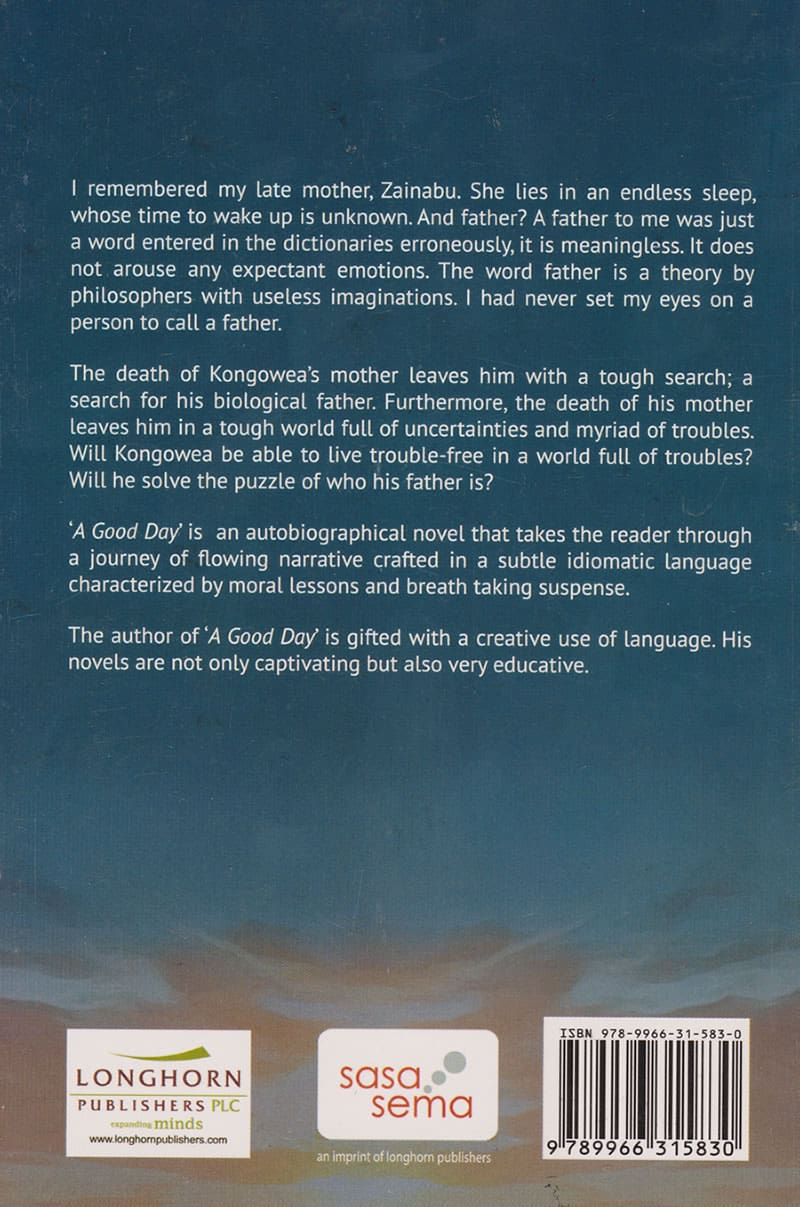 I remembered my late mother, Zainabu. She lies in an endless sleep, whose time to wake up is unknown. And father? A father to me was just a word entered in the dictionaries erroneously, it is meaningless. It does not arouse any expectant emotions. The word father is a theory by philosophers with useless imaginations. I had never set my eyes on a person to call a father.

The death of Kongowea's mother leaves him with a tough search; a search for his biological father. Furthermore, the death of his mother leaves him in a tough world full of uncertainties and myriad of troubles. Will Kongowea be able to live trouble-free in a world full of troubles? Will he solve the puzzle of who his father is?

'A Good Day' is an autobiographical novel that takes the reader through a journey of flowing narrative crafted in a subtle idiomatic language characterized by moral lessons and breath taking suspense.

The author of 'A Good Day' is gifted with a creative use of language. His novels are not only captivating but also very educative.

LONGHORN
PUBLISHERS PLC
expanding minds
www.longhornpublishers.com

sasa
sema
an imprint of longhorn publishers

ISBN 978-9966-31-583-0
9 789966 315830